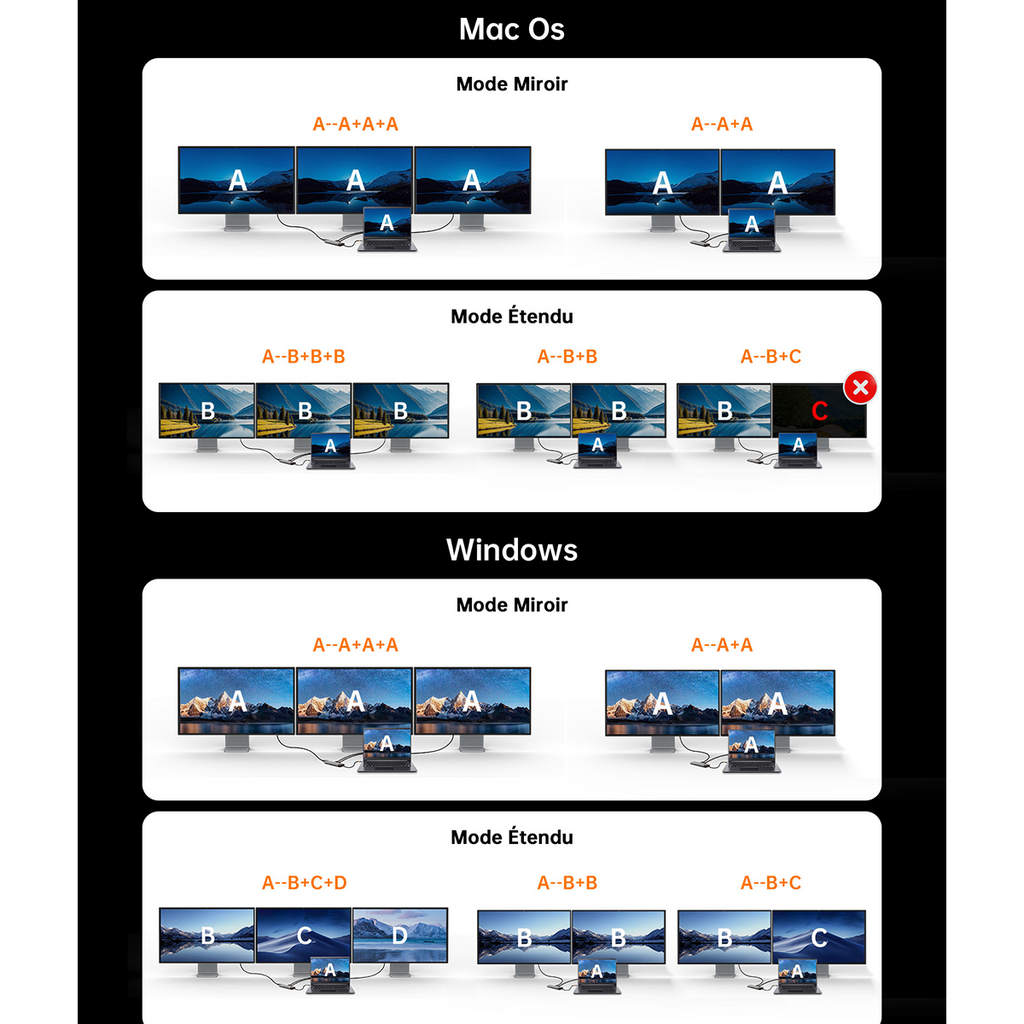 Mac Os

Mode Miroir

A--A+A+A

A A A A

A--A+A

A A A

Mode Étendu

A--B+B+B

B B B A

A--B+B

B B A

A--B+C

B C A

Windows

Mode Miroir

A--A+A+A

A A A A

A--A+A

A A A

Mode Étendu

A--B+C+D

B C D A

A--B+B

B B A

A--B+C

B C A